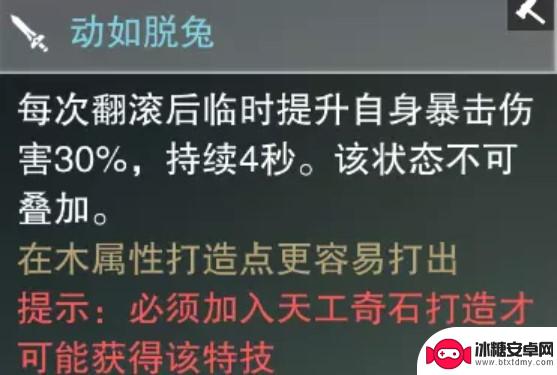 动如脱兔

每次翻滚后临时提升自身暴击伤害30%，持续4秒。该状态不可叠加。

在木属性打造点更容易打出

提示：必须加入天工奇石打造才可能获得该特技

冰糖安卓网
www.btxtdmy.com